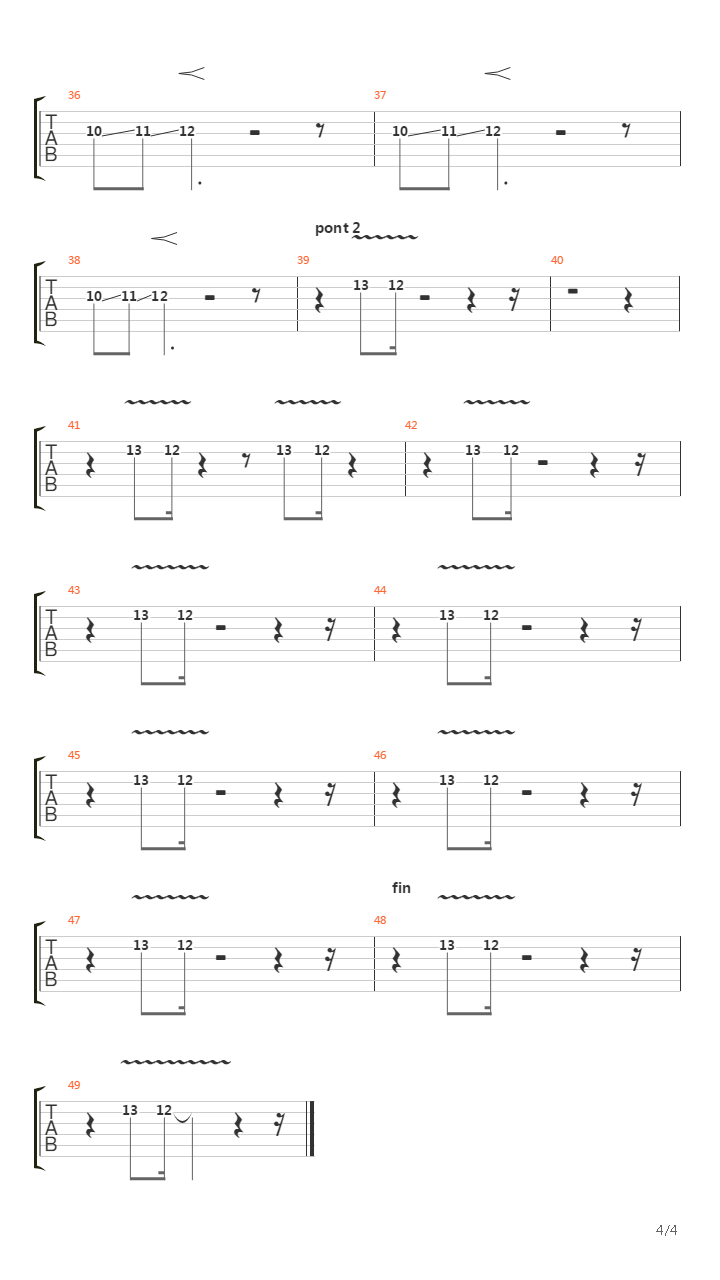 36
T
A
B
10 11 12
37
10 11 12

pont 2
38
T
A
B
10 11 12
39
13 12
40

41
T
A
B
13 12
13 12
42
13 12

43
T
A
B
13 12
44
13 12

45
T
A
B
13 12
46
13 12

fin
47
T
A
B
13 12
48
13 12

49
T
A
B
13 12

4/4